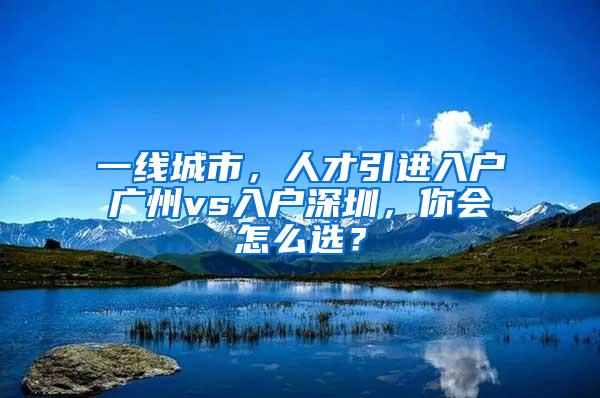 一线城市，人才引进入户广州vs入户深圳，你会怎么选？